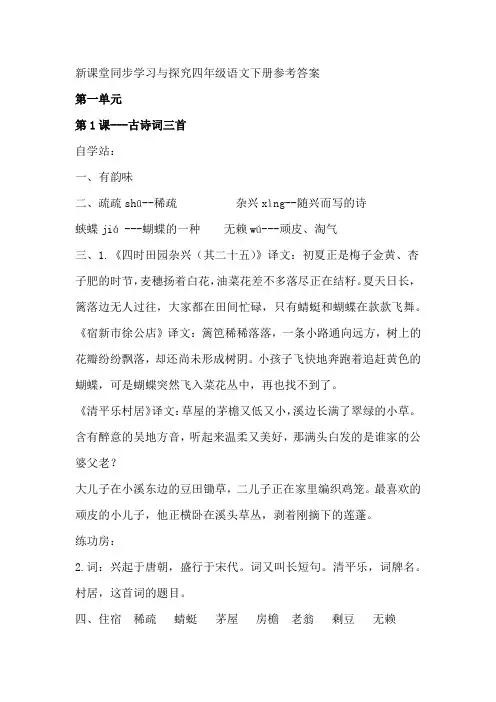 新课堂同步学习与探究四年级语文下册参考答案

第一单元

第1课---古诗词三首

自学站：

一、有韵味

二、疏疏 shū--稀疏　　杂兴 xìng--随兴而写的诗

蛱蝶 jiá ---蝴蝶的一种　　无赖 wú---顽皮、淘气

三、1.《四时田园杂兴（其二十五）》译文：初夏正是梅子金黄、杏子肥的时节，麦穗扬着白花，油菜花差不多落尽正在结籽。夏天日长，篱落边无人过往，大家都在田间忙碌，只有蜻蜓和蝴蝶在款款飞舞。

《宿新市徐公店》译文：篱笆稀稀落落，一条小路通向远方，树上的花瓣纷纷飘落，却还尚未形成树阴。小孩子飞快地奔跑着追赶黄色的蝴蝶，可是蝴蝶突然飞入菜花丛中，再也找不到了。

《清平乐村居》译文：草屋的茅檐又低又小，溪边长满了翠绿的小草。含有醉意的吴地方音，听起来温柔又美好，那满头白发的是谁家的公婆父老？

大儿子在小溪东边的豆田锄草，二儿子正在家里编织鸡笼。最喜欢的顽皮的小儿子，他正横卧在溪头草丛，剥着刚摘下的莲蓬。

练功房：

2.词：兴起于唐朝，盛行于宋代。词又叫长短句。清平乐，词牌名。村居，这首词的题目。

四、住宿　稀疏　蜻蜓　茅屋　房檐　老翁　剩豆　无赖